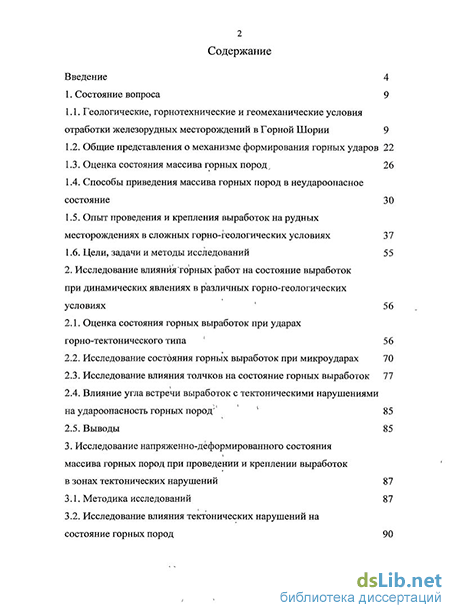 2

Содержание

Введение 4

1. Состояние вопроса 9

1.1. Геологические, горнотехнические и геомеханические условия отработки железорудных месторождений в Горной Шории 9

1.2. Общие представления о механизме формирования горных ударов 22

1.3. Оценка состояния массива горных пород 26

1.4. Способы приведения массива горных пород в неудароопасное состояние 30

1.5. Опыт проведения и крепления выработок на рудных месторождениях в сложных горно-геологических условиях 37

1.6. Цели, задачи и методы исследований 55

2. Исследование влияния горных работ на состояние выработок при динамических явлениях в различных горно-геологических условиях 56

2.1. Оценка состояния горных выработок при ударах горно-тектонического типа 56

2.2. Исследование состояния горных выработок при микроударах 70

2.3. Исследование влияния толчков на состояние горных выработок 77

2.4. Влияние угла встречи выработок с тектоническими нарушениями на удароопасность горных пород 85

2.5. Выводы 85

3. Исследование напряженно-деформированного состояния массива горных пород при проведении и креплении выработок в зонах тектонических нарушений 87

3.1. Методика исследований 87

3.2. Исследование влияния тектонических нарушений на состояние горных пород 90

dsLib.net
библиотека диссертаций